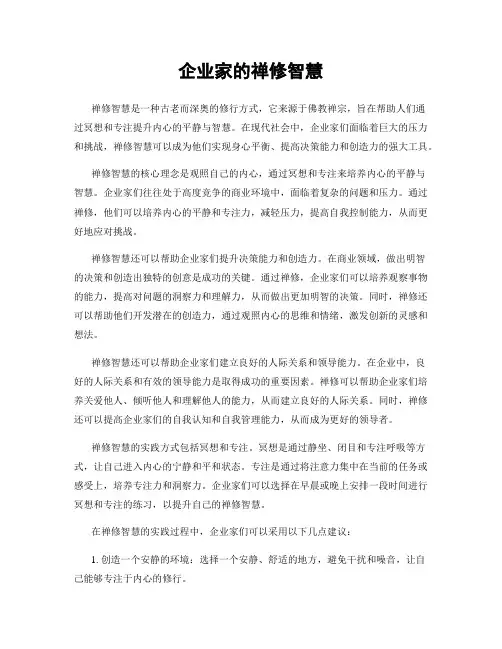 企业家的禅修智慧

禅修智慧是一种古老而深奥的修行方式，它来源于佛教禅宗，旨在帮助人们通过冥想和专注提升内心的平静与智慧。在现代社会中，企业家们面临着巨大的压力和挑战，禅修智慧可以成为他们实现身心平衡、提高决策能力和创造力的强大工具。

禅修智慧的核心理念是观照自己的内心，通过冥想和专注来培养内心的平静与智慧。企业家们往往处于高度竞争的商业环境中，面临着复杂的问题和压力。通过禅修，他们可以培养内心的平静和专注力，减轻压力，提高自我控制能力，从而更好地应对挑战。

禅修智慧还可以帮助企业家们提升决策能力和创造力。在商业领域，做出明智的决策和创造出独特的创意是成功的关键。通过禅修，企业家们可以培养观察事物的能力，提高对问题的洞察力和理解力，从而做出更加明智的决策。同时，禅修还可以帮助他们开发潜在的创造力，通过观照内心的思维和情绪，激发创新的灵感和想法。

禅修智慧还可以帮助企业家们建立良好的人际关系和领导能力。在企业中，良好的人际关系和有效的领导能力是取得成功的重要因素。禅修可以帮助企业家们培养关爱他人、倾听他人和理解他人的能力，从而建立良好的人际关系。同时，禅修还可以提高企业家们的自我认知和自我管理能力，从而成为更好的领导者。

禅修智慧的实践方式包括冥想和专注。冥想是通过静坐、闭目和专注呼吸等方式，让自己进入内心的宁静和平和状态。专注是通过将注意力集中在当前的任务或感受上，培养专注力和洞察力。企业家们可以选择在早晨或晚上安排一段时间进行冥想和专注的练习，以提升自己的禅修智慧。

在禅修智慧的实践过程中，企业家们可以采用以下几点建议：

1. 创造一个安静的环境：选择一个安静、舒适的地方，避免干扰和噪音，让自己能够专注于内心的修行。